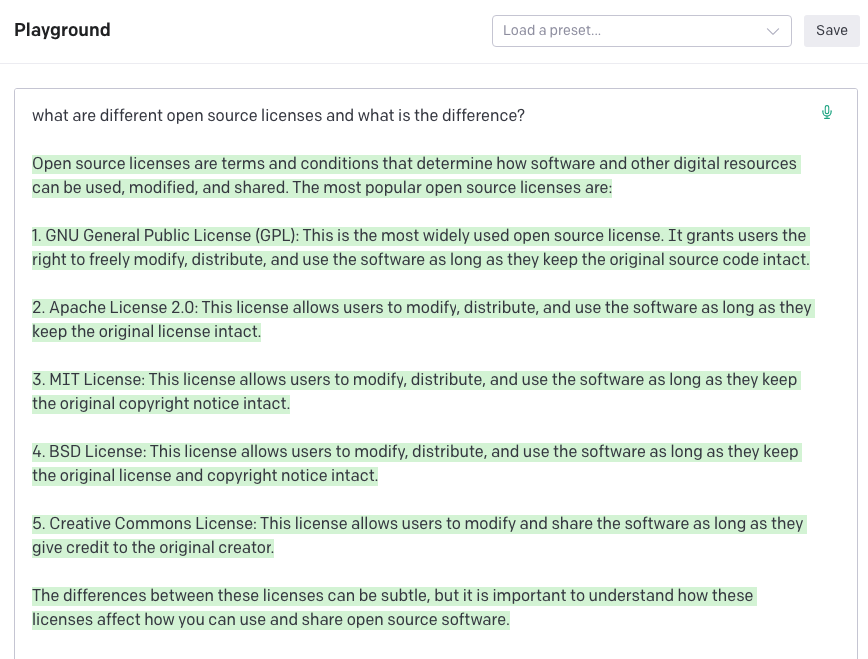 Playground

Load a preset...

Save

what are different open source licenses and what is the difference?

Open source licenses are terms and conditions that determine how software and other digital resources can be used, modified, and shared. The most popular open source licenses are:

1. GNU General Public License (GPL): This is the most widely used open source license. It grants users the right to freely modify, distribute, and use the software as long as they keep the original source code intact.

2. Apache License 2.0: This license allows users to modify, distribute, and use the software as long as they keep the original license intact.

3. MIT License: This license allows users to modify, distribute, and use the software as long as they keep the original copyright notice intact.

4. BSD License: This license allows users to modify, distribute, and use the software as long as they keep the original license and copyright notice intact.

5. Creative Commons License: This license allows users to modify and share the software as long as they give credit to the original creator.

The differences between these licenses can be subtle, but it is important to understand how these licenses affect how you can use and share open source software.